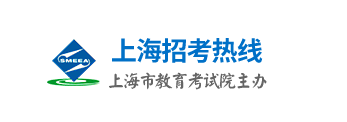 SMEEA

上海招考热线

上海市教育考试院主办